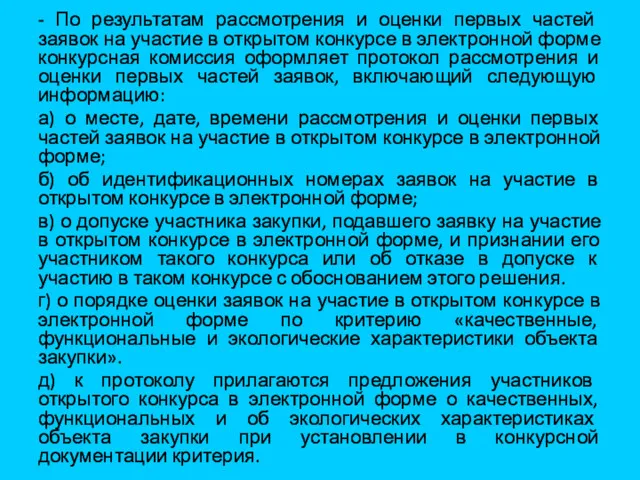 - По результатам рассмотрения и оценки первых частей заявок на участие в открытом конкурсе в электронной форме конкурсная комиссия оформляет протокол рассмотрения и оценки первых частей заявок, включающий следующую информацию:

а) о месте, дате, времени рассмотрения и оценки первых частей заявок на участие в открытом конкурсе в электронной форме;

б) об идентификационных номерах заявок на участие в открытом конкурсе в электронной форме;

в) о допуске участника закупки, подавшего заявку на участие в открытом конкурсе в электронной форме, и признании его участником такого конкурса или об отказе в допуске к участию в таком конкурсе с обоснованием этого решения.

г) о порядке оценки заявок на участие в открытом конкурсе в электронной форме по критерию «качественные, функциональные и экологические характеристики объекта закупки».

д) к протоколу прилагаются предложения участников открытого конкурса в электронной форме о качественных, функциональных и об экологических характеристиках объекта закупки при установлении в конкурсной документации критерия.